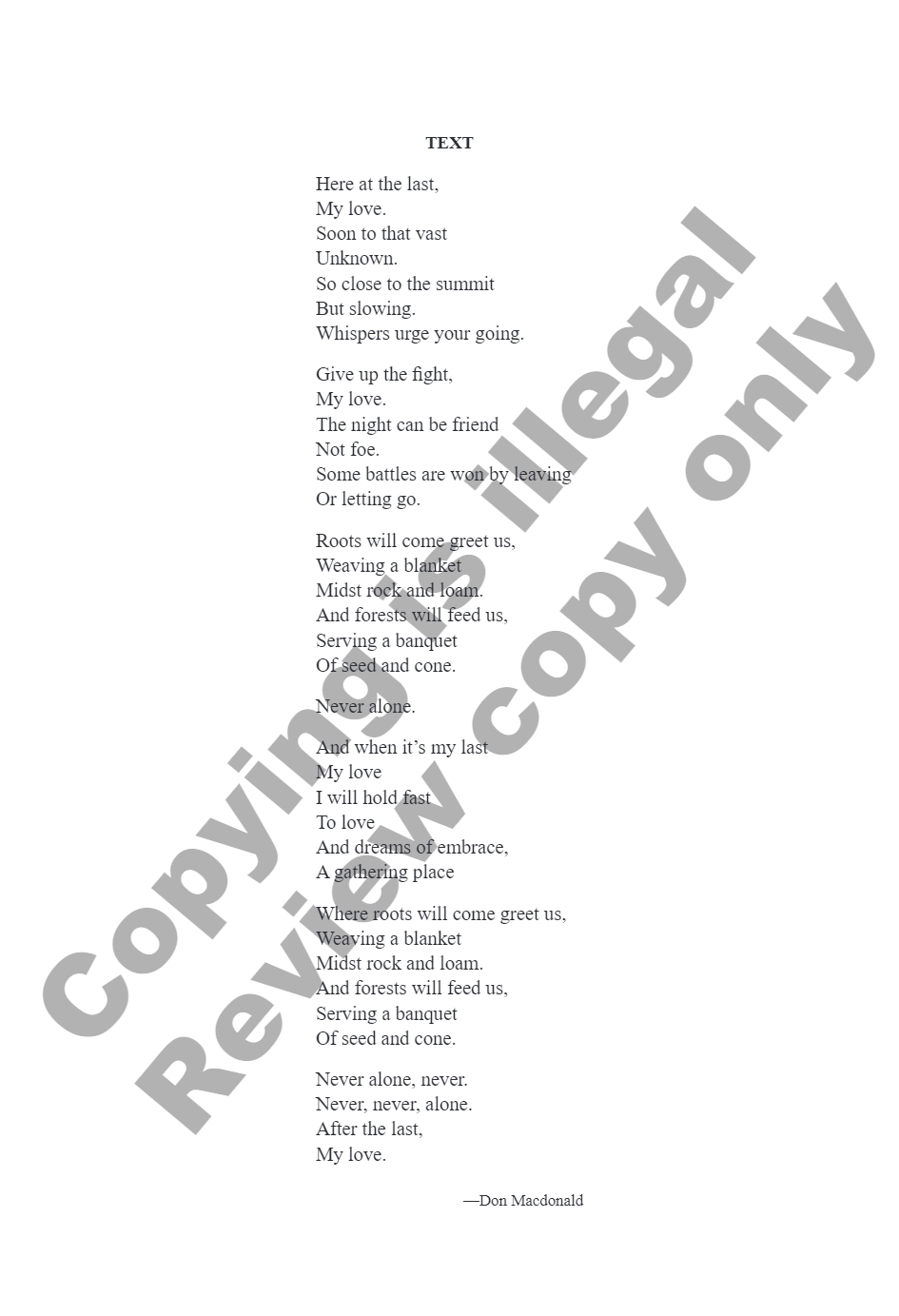 TEXT

Here at the last,
My love.
Soon to that vast
Unknown.
So close to the summit
But slowing.
Whispers urge your going.

Give up the fight,
My love.
The night can be friend
Not foe.
Some battles are won by leaving
Or letting go.

Roots will come greet us,
Weaving a blanket
Midst rock and loam.
And forests will feed us,
Serving a banquet
Of seed and cone.

Never alone.

And when it's my last
My love
I will hold fast
To love
And dreams of embrace,
A gathering place

Where roots will come greet us,
Weaving a blanket
Midst rock and loam.
And forests will feed us,
Serving a banquet
Of seed and cone.

Never alone, never.
Never, never, alone.
After the last,
My love.

—Don Macdonald

Copying is illegal
Review copy only